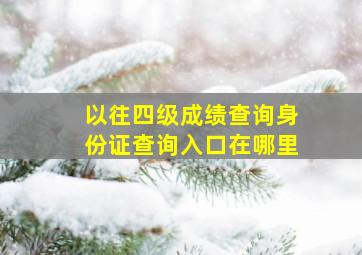 以往四级成绩查询身份证查询入口在哪里